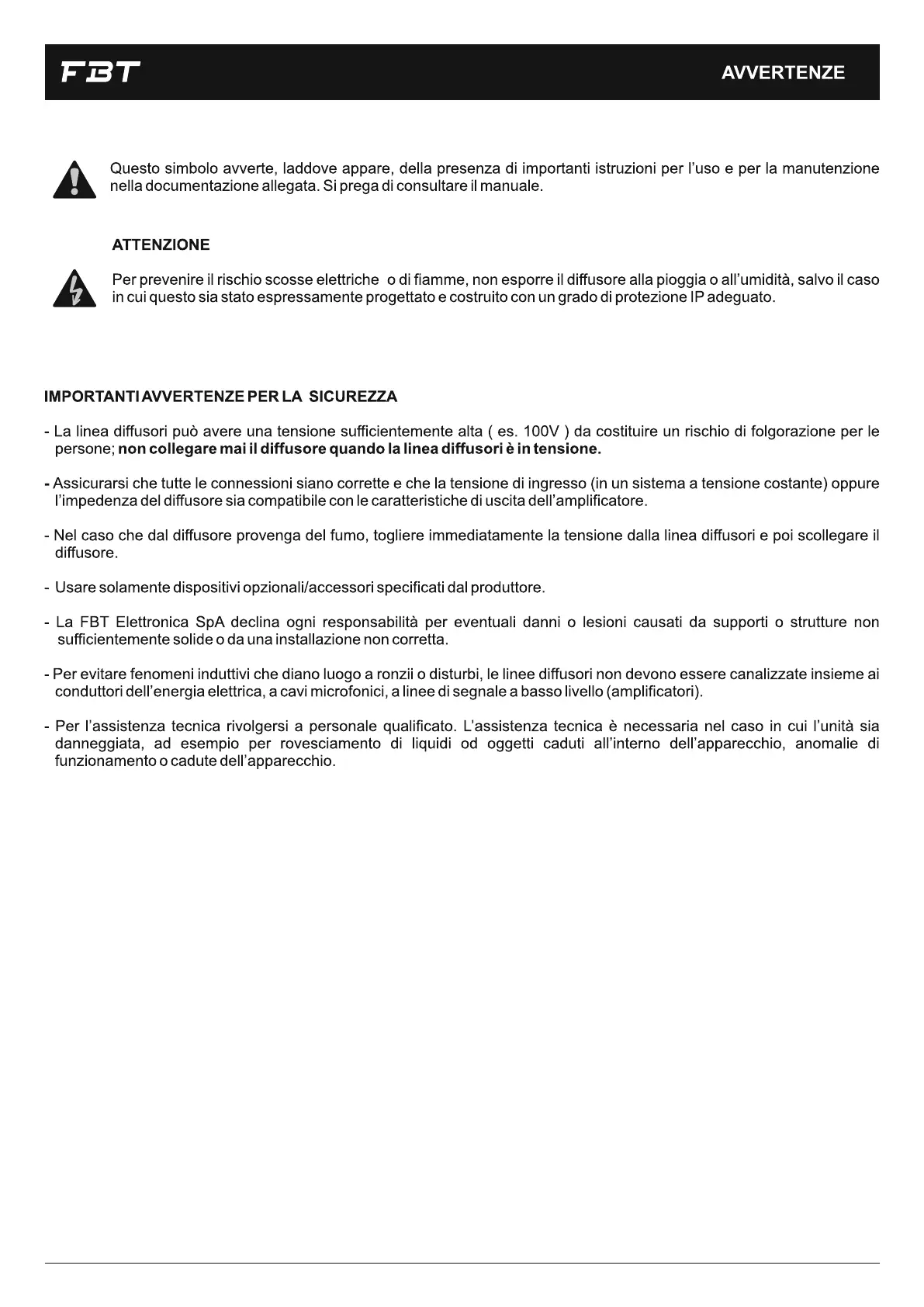 FBT

AVVERTENZE

Questo simbolo avverte, laddove appare, della presenza di importanti istruzioni per l'uso e per la manutenzione nella documentazione allegata. Si prega di consultare il manuale.

ATTENZIONE

Per prevenire il rischio scosse elettriche o di fiamme, non esporre il diffusore alla pioggia o all'umidità, salvo il caso in cui questo sia stato espressamente progettato e costruito con un grado di protezione IP adeguato.

IMPORTANTI AVVERTENZE PER LA SICUREZZA

- La linea diffusori può avere una tensione sufficientemente alta ( es. 100V ) da costituire un rischio di folgorazione per le persone; non collegare mai il diffusore quando la linea diffusori è in tensione.

- Assicurarsi che tutte le connessioni siano corrette e che la tensione di ingresso (in un sistema a tensione costante) oppure l'impedenza del diffusore sia compatibile con le caratteristiche di uscita dell'amplificatore.

- Nel caso che dal diffusore provenga del fumo, togliere immediatamente la tensione dalla linea diffusori e poi scollegare il diffusore.

- Usare solamente dispositivi opzionali/accessori specificati dal produttore.

- La FBT Elettronica SpA declina ogni responsabilità per eventuali danni o lesioni causati da supporti o strutture non sufficientemente solide o da una installazione non corretta.

- Per evitare fenomeni induttivi che diano luogo a ronzii o disturbi, le linee diffusori non devono essere canalizzate insieme ai conduttori dell'energia elettrica, a cavi microfonici, a linee di segnale a basso livello (amplificatori).

- Per l'assistenza tecnica rivolgersi a personale qualificato. L'assistenza tecnica è necessaria nel caso in cui l'unità sia danneggiata, ad esempio per rovesciamento di liquidi od oggetti caduti all'interno dell'apparecchio, anomalie di funzionamento o cadute dell'apparecchio.